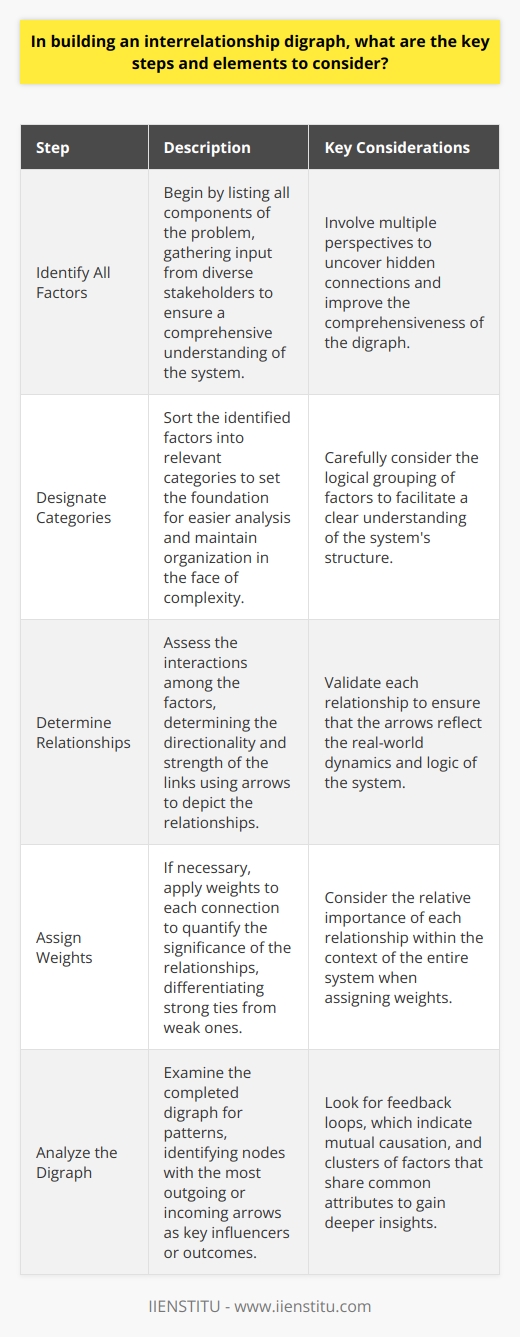 In building an interrelationship digraph, what are the key steps and elements to consider?

| Step | Description | Key Considerations |
|---|---|---|
| Identify All Factors | Begin by listing all components of the problem, gathering input from diverse stakeholders to ensure a comprehensive understanding of the system. | Involve multiple perspectives to uncover hidden connections and improve the comprehensiveness of the digraph. |
| Designate Categories | Sort the identified factors into relevant categories to set the foundation for easier analysis and maintain organization in the face of complexity. | Carefully consider the logical grouping of factors to facilitate a clear understanding of the system's structure. |
| Determine Relationships | Assess the interactions among the factors, determining the directionality and strength of the links using arrows to depict the relationships. | Validate each relationship to ensure that the arrows reflect the real-world dynamics and logic of the system. |
| Assign Weights | If necessary, apply weights to each connection to quantify the significance of the relationships, differentiating strong ties from weak ones. | Consider the relative importance of each relationship within the context of the entire system when assigning weights. |
| Analyze the Digraph | Examine the completed digraph for patterns, identifying nodes with the most outgoing or incoming arrows as key influencers or outcomes. | Look for feedback loops, which indicate mutual causation, and clusters of factors that share common attributes to gain deeper insights. |

IIENSTITU - www.iienstitu.com